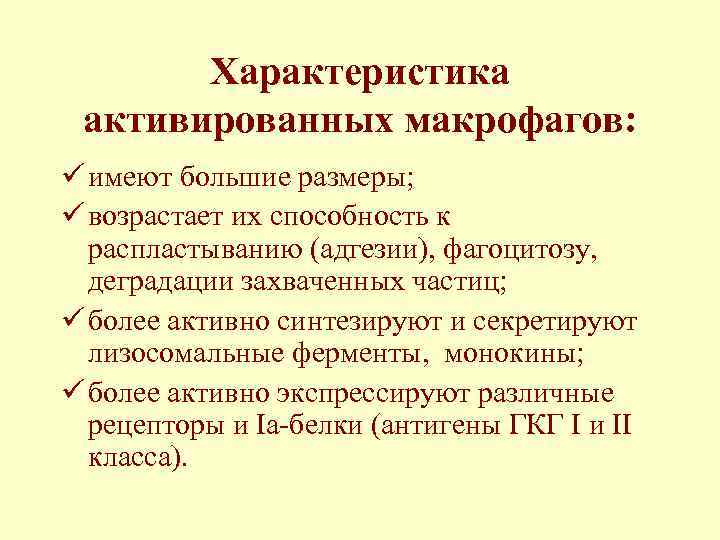 Характеристика активированных макрофагов:

✓ имеют большие размеры;

✓ возрастает их способность к распластыванию (адгезии), фагоцитозу, деградации захваченных частиц;

✓ более активно синтезируют и секретируют лизосомальные ферменты, монокины;

✓ более активно экспрессируют различные рецепторы и Ia-белки (антигены ГКГ I и II класса).